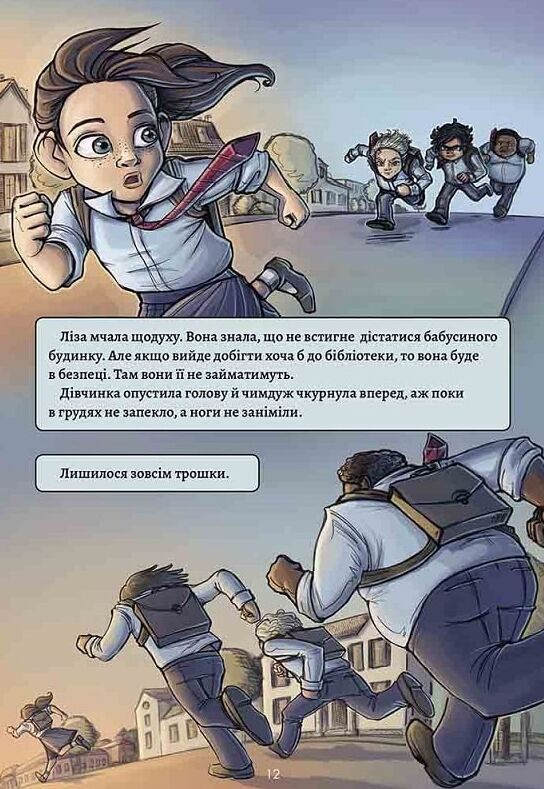 Ліза мчала щодуху. Вона знала, що не встигне дістатися бабусиного будинку. Але якщо вийде добігти хоча б до бібліотеки, то вона буде в безпеці. Там вони її не займатимуть.
Дівчинка опустила голову й чимдуж чкурнула вперед, аж поки в грудях не запекло, а ноги не заніміли.

Лишилося зовсім трошки.

12